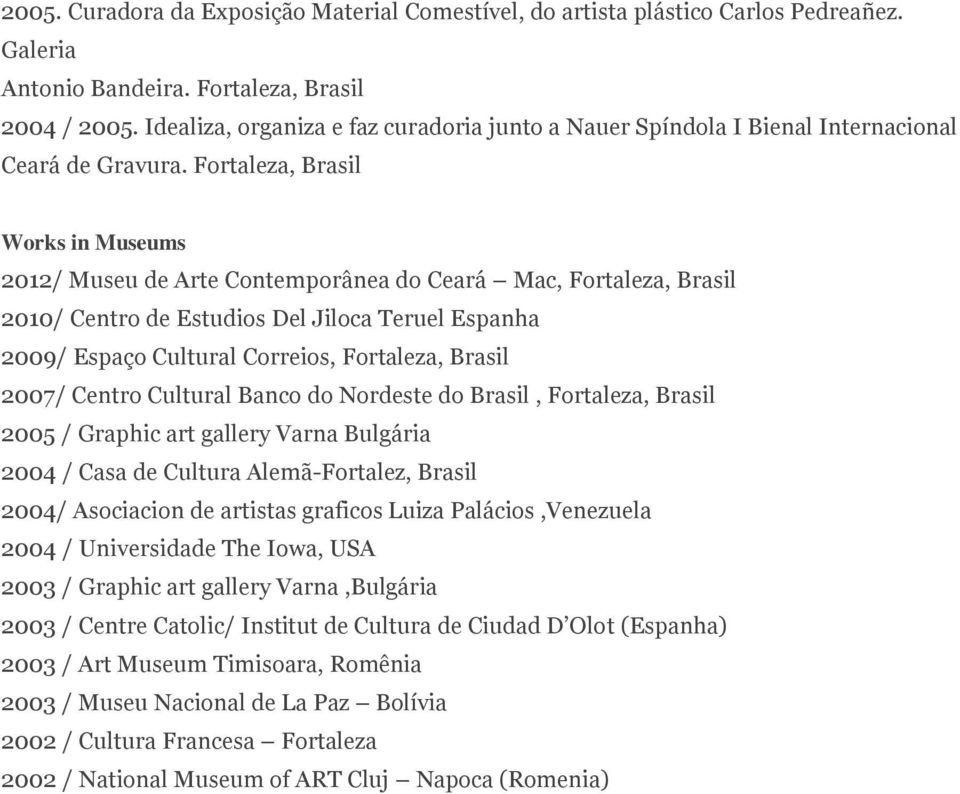 2005. Curadora da Exposição Material Comestível, do artista plástico Carlos Pedreañez. Galeria
Antonio Bandeira. Fortaleza, Brasil
2004 / 2005. Idealiza, organiza e faz curadoria junto a Nauer Spíndola I Bienal Internacional Ceará de Gravura. Fortaleza, Brasil

Works in Museums
2012/ Museu de Arte Contemporânea do Ceará – Mac, Fortaleza, Brasil
2010/ Centro de Estudios Del Jiloca Teruel Espanha
2009/ Espaço Cultural Correios, Fortaleza, Brasil
2007/ Centro Cultural Banco do Nordeste do Brasil , Fortaleza, Brasil
2005 / Graphic art gallery Varna Bulgária
2004 / Casa de Cultura Alemã-Fortalez, Brasil
2004/ Asociacion de artistas graficos Luiza Palácios ,Venezuela
2004 / Universidade The Iowa, USA
2003 / Graphic art gallery Varna ,Bulgária
2003 / Centre Catolic/ Institut de Cultura de Ciudad D'Olot (Espanha)
2003 / Art Museum Timisoara, Romênia
2003 / Museu Nacional de La Paz – Bolívia
2002 / Cultura Francesa – Fortaleza
2002 / National Museum of ART Cluj – Napoca (Romenia)